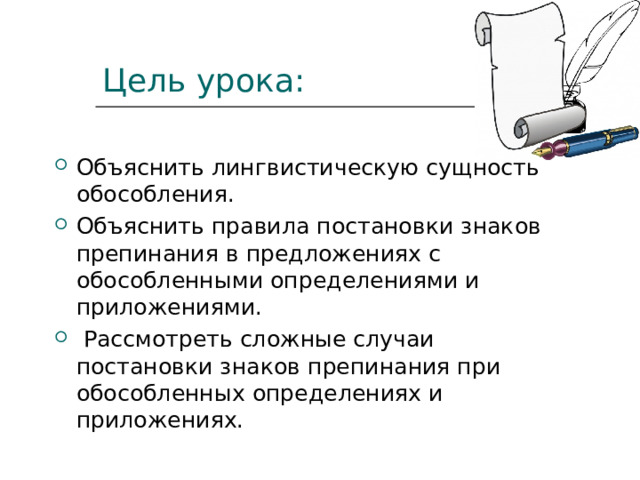 Цель урока:

Объяснить лингвистическую сущность обособления.

Объяснить правила постановки знаков препинания в предложениях с обособленными определениями и приложениями.

Рассмотреть сложные случаи постановки знаков препинания при обособленных определениях и приложениях.